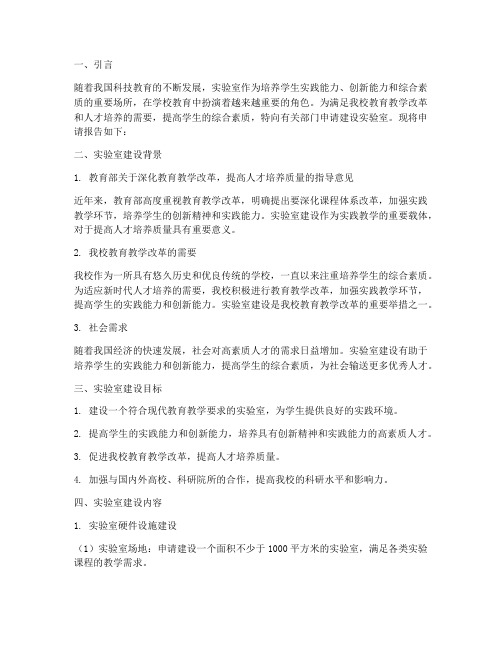 一、引言

随着我国科技教育的不断发展，实验室作为培养学生实践能力、创新能力和综合素质的重要场所，在学校教育中扮演着越来越重要的角色。为满足我校教育教学改革和人才培养的需要，提高学生的综合素质，特向有关部门申请建设实验室。现将申请报告如下：

二、实验室建设背景

1. 教育部关于深化教育教学改革，提高人才培养质量的指导意见

近年来，教育部高度重视教育教学改革，明确提出要深化课程体系改革，加强实践教学环节，培养学生的创新精神和实践能力。实验室建设作为实践教学的重要载体，对于提高人才培养质量具有重要意义。

2. 我校教育教学改革的需要

我校作为一所具有悠久历史和优良传统的学校，一直以来注重培养学生的综合素质。为适应新时代人才培养的需要，我校积极进行教育教学改革，加强实践教学环节，提高学生的实践能力和创新能力。实验室建设是我校教育教学改革的重要举措之一。

3. 社会需求

随着我国经济的快速发展，社会对高素质人才的需求日益增加。实验室建设有助于培养学生的实践能力和创新能力，提高学生的综合素质，为社会输送更多优秀人才。

三、实验室建设目标

1. 建设一个符合现代教育教学要求的实验室，为学生提供良好的实践环境。

2. 提高学生的实践能力和创新能力，培养具有创新精神和实践能力的高素质人才。

3. 促进我校教育教学改革，提高人才培养质量。

4. 加强与国内外高校、科研院所的合作，提高我校的科研水平和影响力。

四、实验室建设内容

1. 实验室硬件设施建设

（1）实验室场地：申请建设一个面积不少于 1000 平方米的实验室，满足各类实验课程的教学需求。